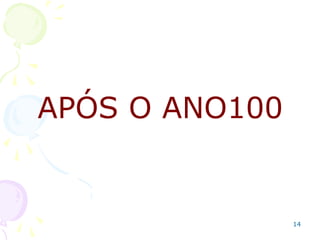 APÓS O ANO100

14